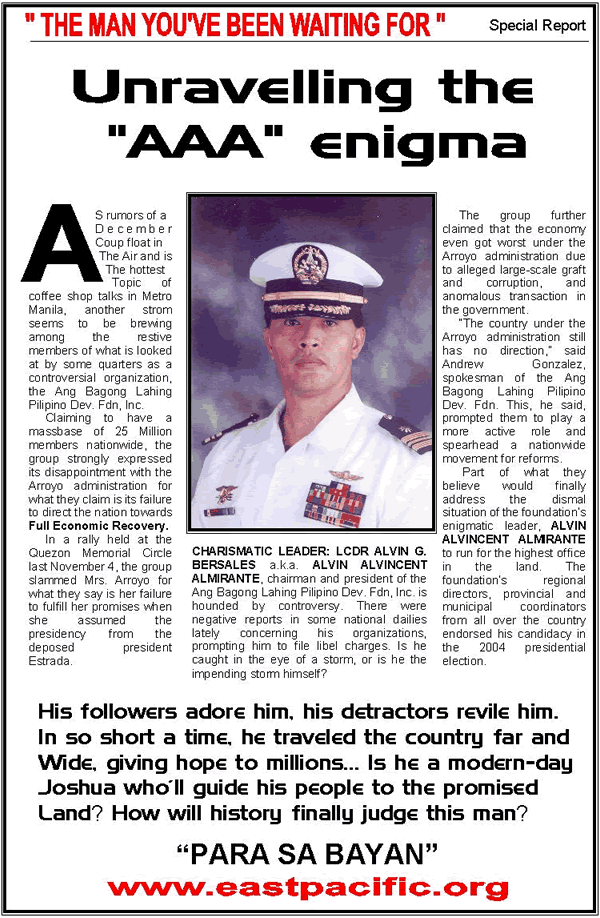 " THE MAN YOU'VE BEEN WAITING FOR "

Special Report

Unravelling the "AAA" enigma

AS rumors of a December Coup float in The Air and is The hottest Topic of coffee shop talks in Metro Manila, another strom seems to be brewing among the restive members of what is looked at by some quarters as a controversial organization, the Ang Bagong Lahing Pilipino Dev. Fdn, Inc.

Claiming to have a massbase of 25 Million members nationwide, the group strongly expressed its disappointment with the Arroyo administration for what they claim is its failure to direct the nation towards Full Economic Recovery.

In a rally held at the Quezon Memorial Circle last November 4, the group slammed Mrs. Arroyo for what they say is her failure to fulfill her promises when she assumed the presidency from the deposed president Estrada.

CHARISMATIC LEADER: LCDR ALVIN G. BERSALES a.k.a. ALVIN ALVINCENT ALMIRANTE, chairman and president of the Ang Bagong Lahing Pilipino Dev. Fdn, Inc. is hounded by controversy. There were negative reports in some national dailies lately concerning his organizations, prompting him to file libel charges. Is he caught in the eye of a storm, or is he the impending storm himself?

The group further claimed that the economy even got worst under the Arroyo administration due to alleged large-scale graft and corruption, and anomalous transaction in the government.

"The country under the Arroyo administration still has no direction," said Andrew Gonzalez, spokesman of the Ang Bagong Lahing Pilipino Dev. Fdn. This, he said, prompted them to play a more active role and spearhead a nationwide movement for reforms.

Part of what they believe would finally address the dismal situation of the foundation's enigmatic leader, ALVIN ALVINCENT ALMIRANTE to run for the highest office in the land. The foundation's regional directors, provincial and municipal coordinators from all over the country endorsed his candidacy in the 2004 presidential election.

His followers adore him, his detractors revile him. In so short a time, he traveled the country far and Wide, giving hope to millions... Is he a modern-day Joshua who'll guide his people to the promised Land? How will history finally judge this man?

"PARA SA BAYAN"

www.eastpacific.org